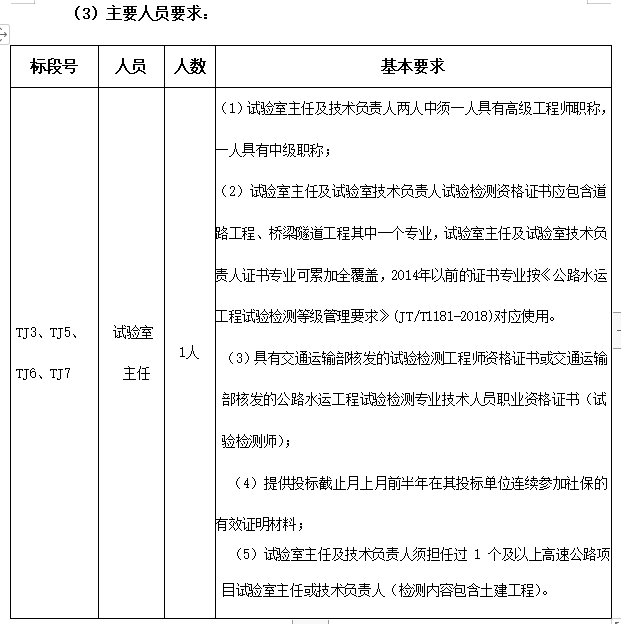 （3）主要人员要求：

| 标段号 | 人员 | 人数 | 基本要求 |
|---|---|---|---|
| TJ3、TJ5、TJ6、TJ7 | 试验室主任 | 1人 | （1）试验室主任及技术负责人两人中须一人具有高级工程师职称，一人具有中级职称；<br>（2）试验室主任及试验室技术负责人试验检测资格证书应包含道路工程、桥梁隧道工程其中一个专业，试验室主任及试验室技术负责人证书专业可累加全覆盖，2014年以前的证书专业按《公路水运工程试验检测等级管理要求》（JT/T1181-2018)对应使用。<br>（3）具有交通运输部核发的试验检测工程师资格证书或交通运输部核发的公路水运工程试验检测专业技术人员职业资格证书（试验检测师）；<br>（4）提供投标截止月上月前半年在其投标单位连续参加社保的有效证明材料；<br>（5）试验室主任及技术负责人须担任过 1 个及以上高速公路项目试验室主任或技术负责人（检测内容包含土建工程）。 |